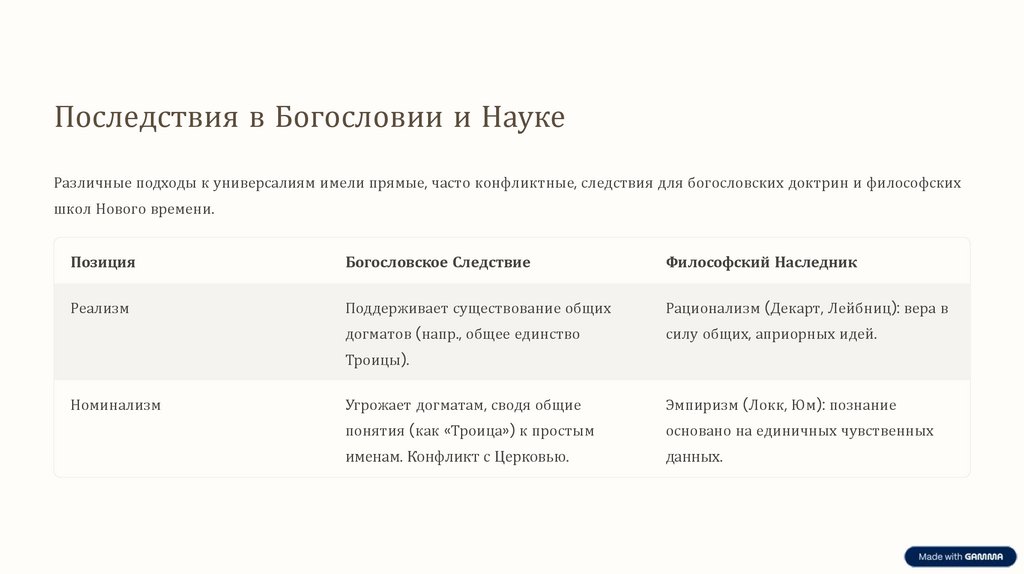 Последствия в Богословии и Науке

Различные подходы к универсалиям имели прямые, часто конфликтные, следствия для богословских доктрин и философских школ Нового времени.

| Позиция | Богословское Следствие | Философский Наследник |
|---|---|---|
| Реализм | Поддерживает существование общих догматов (напр., общее единство Троицы). | Рационализм (Декарт, Лейбниц): вера в силу общих, априорных идей. |
| Номинализм | Угрожает догматам, сводя общие понятия (как «Троица») к простым именам. Конфликт с Церковью. | Эмпиризм (Локк, Юм): познание основано на единичных чувственных данных. |

Made with GAMMA